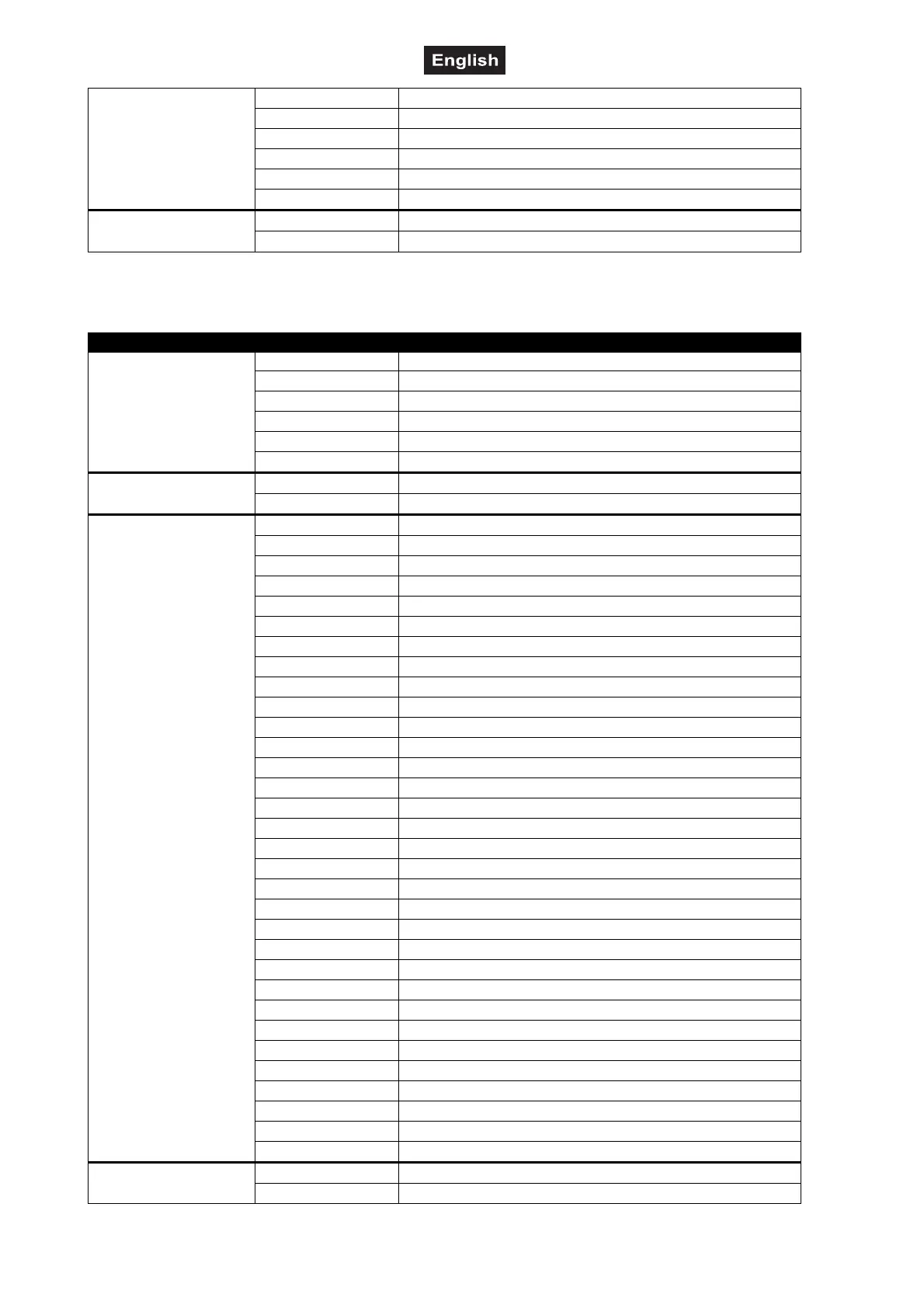 English